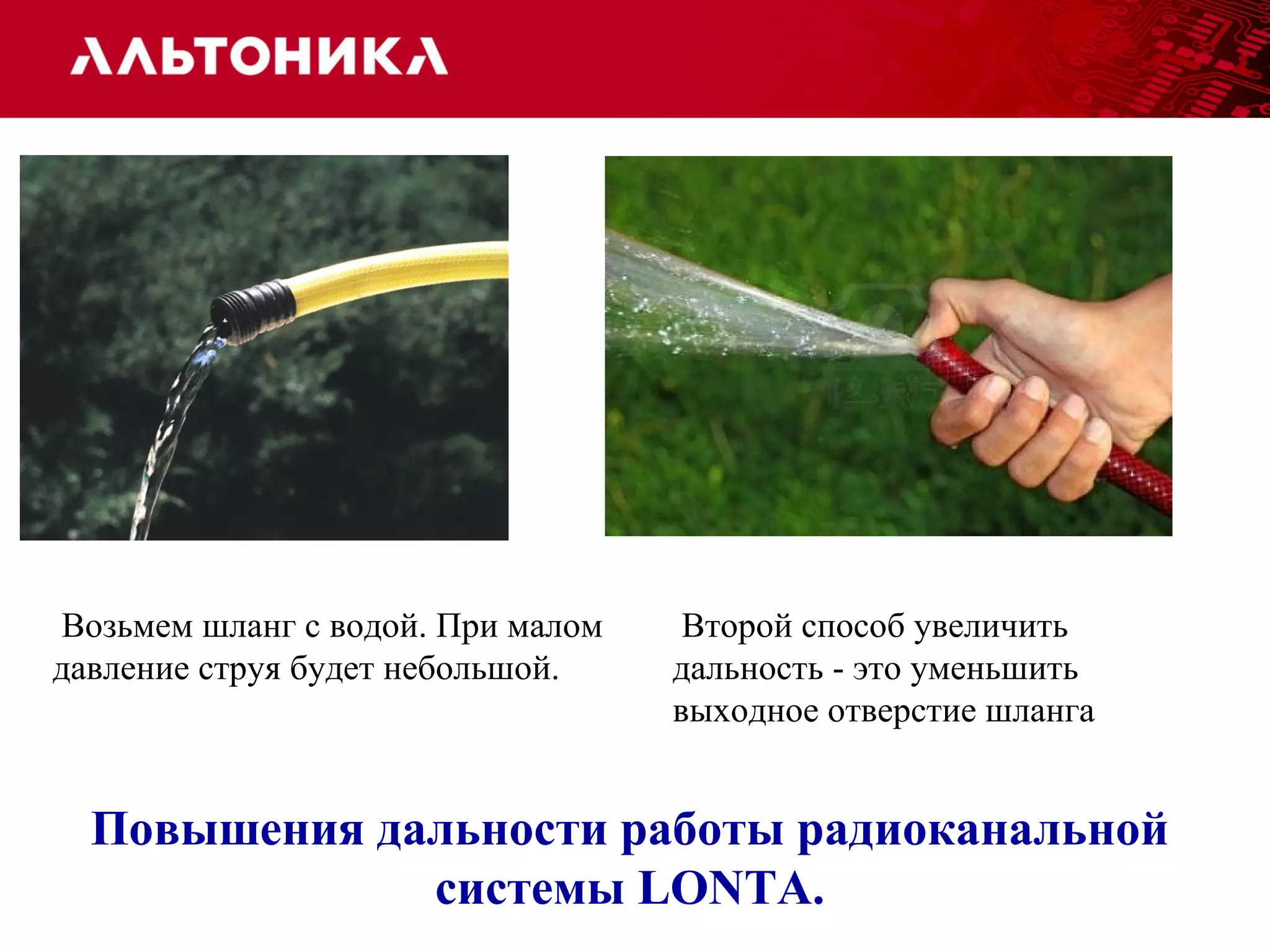 АЛЬТОНИКА

Возьмем шланг с водой. При малом давление струя будет небольшой.

Второй способ увеличить дальность - это уменьшить выходное отверстие шланга

Повышения дальности работы радиоканальной системы LONTA.